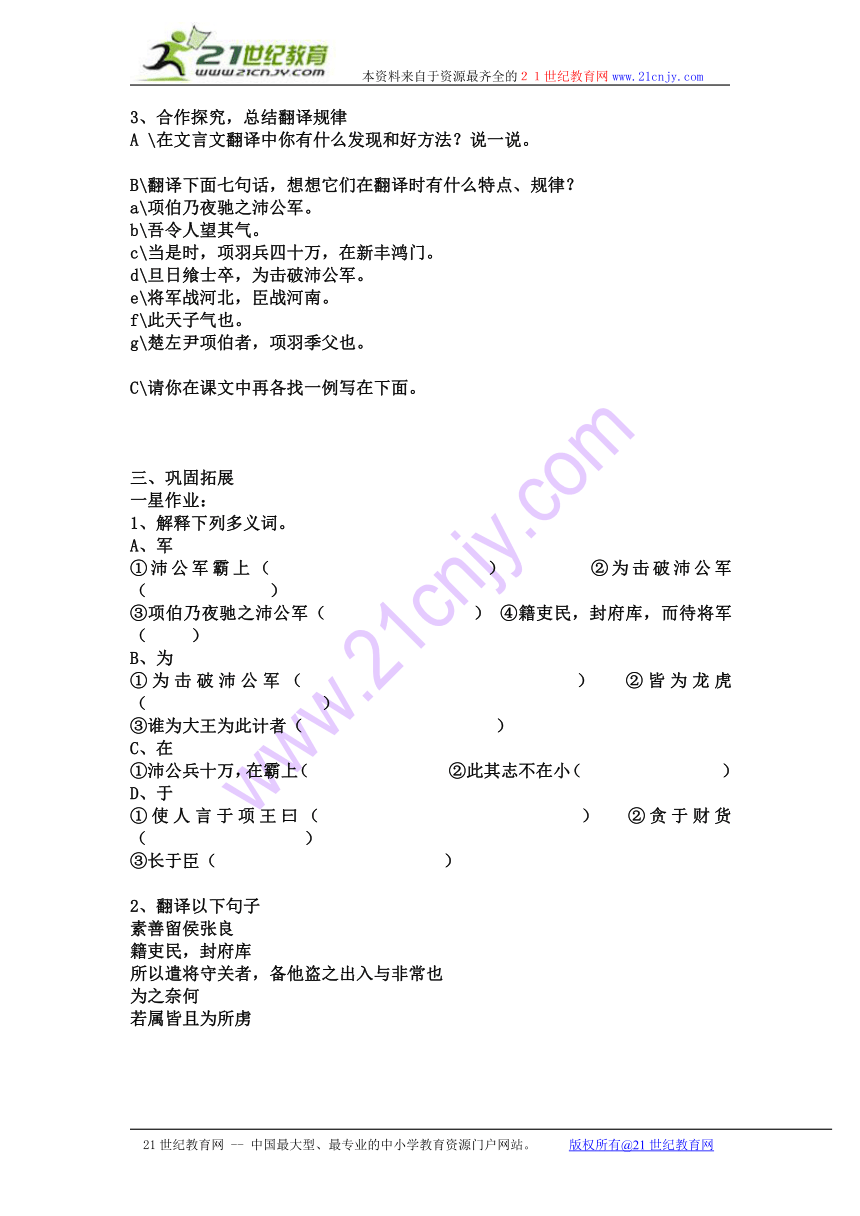 21世纪教育
www.21cnjy.com
本资料来自于资源最齐全的２１世纪教育网 www.21cnjy.com

3、合作探究，总结翻译规律
A \在文言文翻译中你有什么发现和好方法？说一说。

B\翻译下面七句话，想想它们在翻译时有什么特点、规律？
a\项伯乃夜驰之沛公军。
b\吾令人望其气。
c\当是时，项羽兵四十万，在新丰鸿门。
d\旦日飨士卒，为击破沛公军。
e\将军战河北，臣战河南。
f\此天子气也。
g\楚左尹项伯者，项羽季父也。

C\请你在课文中再各找一例写在下面。

三、巩固拓展
一星作业：
1、解释下列多义词。
A、军
①沛公军霸上（　　　　）　②为击破沛公军（　　　　）
③项伯乃夜驰之沛公军（　　　　）　④籍吏民，封府库，而待将军（　　）
B、为
①为击破沛公军（　　　　）　②皆为龙虎（　　　　）
③谁为大王为此计者（　　　　）
C、在
①沛公兵十万，在霸上（　　　　②此其志不在小（　　　　）
D、于
①使人言于项王曰（　　　　）　②贪于财货（　　　　）
③长于臣（　　　　）

2、翻译以下句子
素善留侯张良
籍吏民，封府库
所以遣将守关者，备他盗之出入与非常也
为之奈何
若属皆且为所虏

21世纪教育网 -- 中国最大型、最专业的中小学教育资源门户网站。　版权所有@21世纪教育网